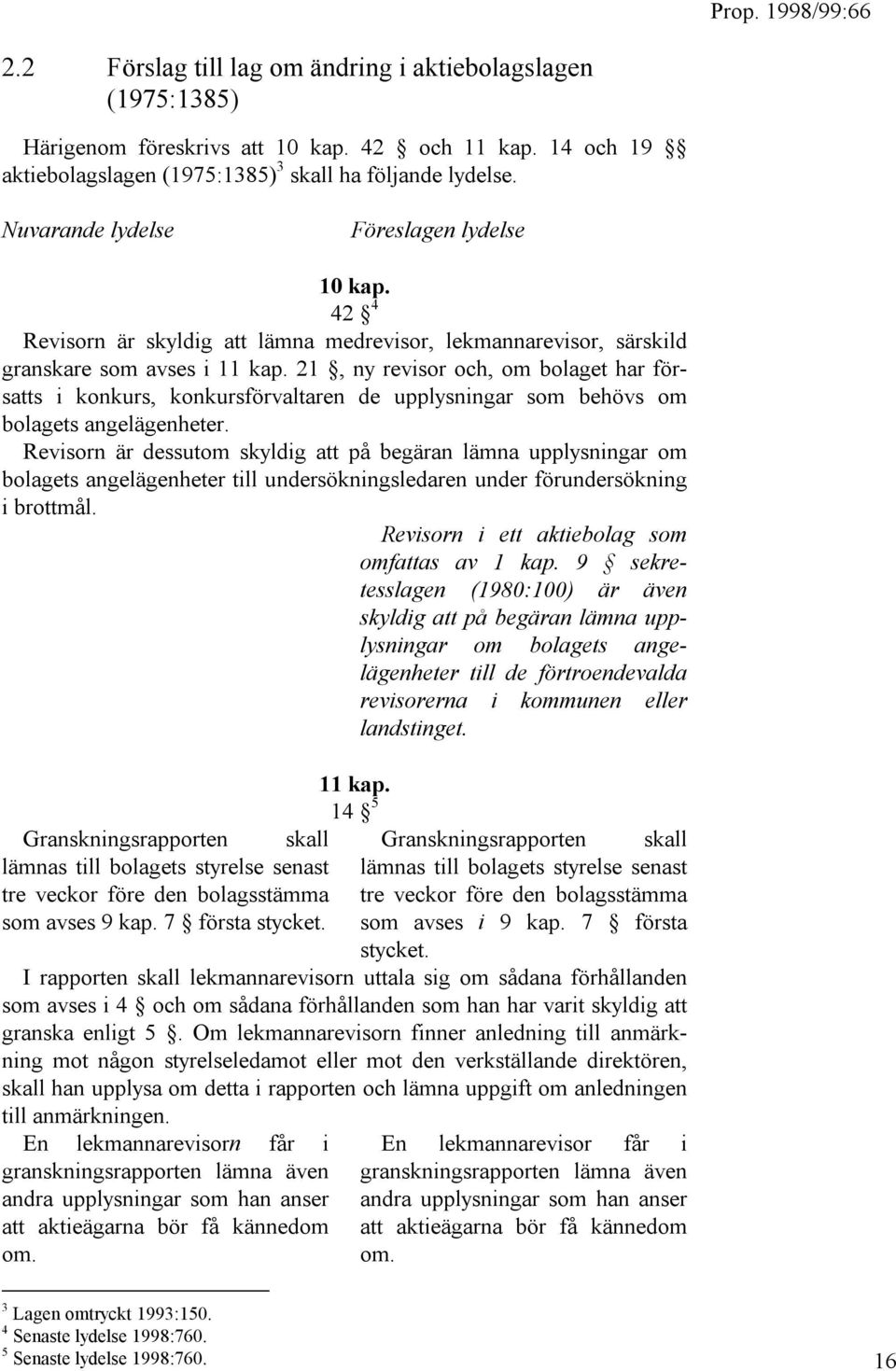 Prop. 1998/99:66

2.2 Förslag till lag om ändring i aktiebolagslagen (1975:1385)

Härigenom föreskrivs att 10 kap. 42 § och 11 kap. 14 och 19 §§ aktiebolagslagen (1975:1385)$^3$ skall ha följande lydelse.

Nuvarande lydelse

Föreslagen lydelse

10 kap.
42 §$^4$

Revisorn är skyldig att lämna medrevisor, lekmannarevisor, särskild granskare som avses i 11 kap. 21 §, ny revisor och, om bolaget har försatts i konkurs, konkursförvaltaren de upplysningar som behövs om bolagets angelägenheter.

Revisorn är dessutom skyldig att på begäran lämna upplysningar om bolagets angelägenheter till undersökningsledaren under förundersökning i brottmål.

Revisorn i ett aktiebolag som omfattas av 1 kap. 9 § sekretesslagen (1980:100) är även skyldig att på begäran lämna upplysningar om bolagets angelägenheter till de förtroendevalda revisorerna i kommunen eller landstinget.

11 kap.
14 §$^5$

Granskningsrapporten skall lämnas till bolagets styrelse senast tre veckor före den bolagsstämma som avses 9 kap. 7 § första stycket.

Granskningsrapporten skall lämnas till bolagets styrelse senast tre veckor före den bolagsstämma som avses i 9 kap. 7 § första stycket.

I rapporten skall lekmannarevisorn uttala sig om sådana förhållanden som avses i 4 § och om sådana förhållanden som han har varit skyldig att granska enligt 5 §. Om lekmannarevisorn finner anledning till anmärkning mot någon styrelseledamot eller mot den verkställande direktören, skall han upplysa om detta i rapporten och lämna uppgift om anledningen till anmärkningen.

En lekmannarevisorn får i granskningsrapporten lämna även andra upplysningar som han anser att aktieägarna bör få kännedom om.

En lekmannarevisor får i granskningsrapporten lämna även andra upplysningar som han anser att aktieägarna bör få kännedom om.

$^3$ Lagen omtryckt 1993:150.
$^4$ Senaste lydelse 1998:760.
$^5$ Senaste lydelse 1998:760.

16